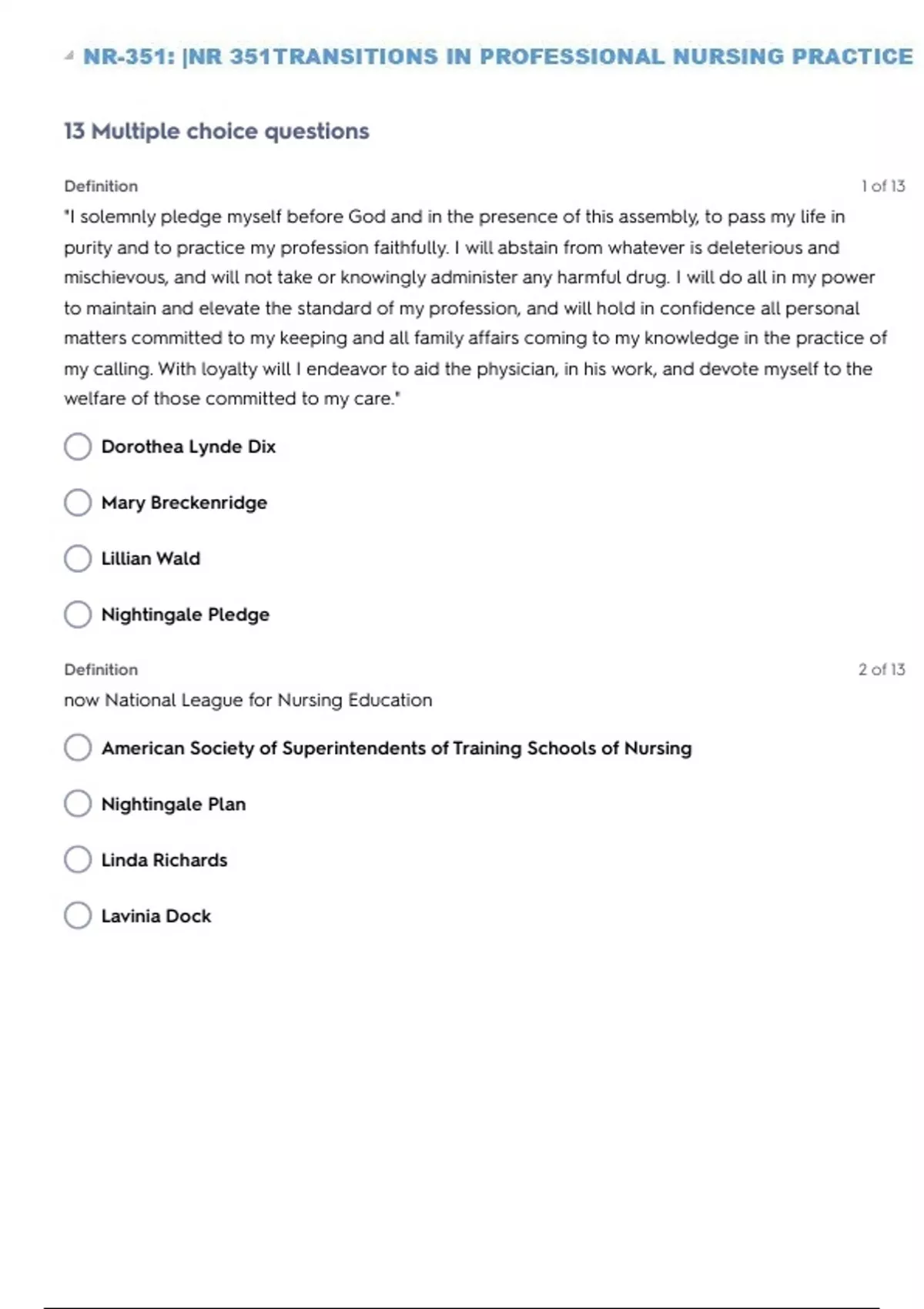 NR-351: |NR 351TRANSITIONS IN PROFESSIONAL NURSING PRACTICE

13 Multiple choice questions

Definition

1 of 13

"I solemnly pledge myself before God and in the presence of this assembly, to pass my life in purity and to practice my profession faithfully. I will abstain from whatever is deleterious and mischievous, and will not take or knowingly administer any harmful drug. I will do all in my power to maintain and elevate the standard of my profession, and will hold in confidence all personal matters committed to my keeping and all family affairs coming to my knowledge in the practice of my calling. With loyalty will I endeavor to aid the physician, in his work, and devote myself to the welfare of those committed to my care."

Dorothea Lynde Dix

Mary Breckenridge

Lillian Wald

Nightingale Pledge

Definition

2 of 13

now National League for Nursing Education

American Society of Superintendents of Training Schools of Nursing

Nightingale Plan

Linda Richards

Lavinia Dock